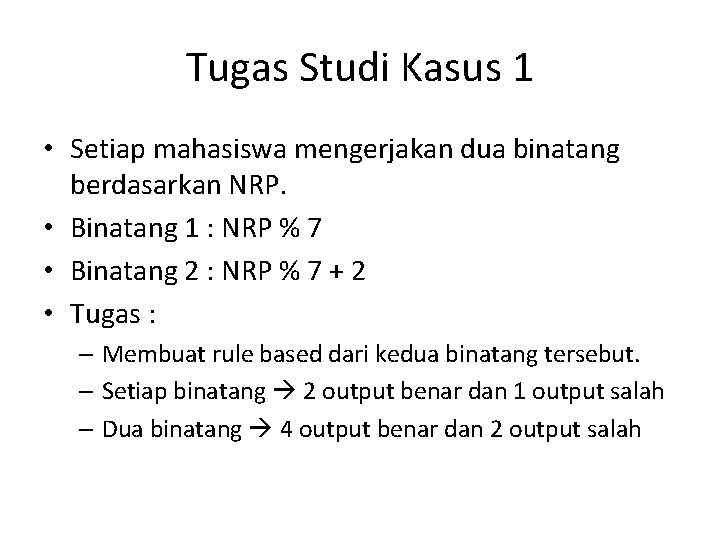 Tugas Studi Kasus 1

• Setiap mahasiswa mengerjakan dua binatang berdasarkan NRP.
• Binatang 1 : NRP % 7
• Binatang 2 : NRP % 7 + 2
• Tugas :
  – Membuat rule based dari kedua binatang tersebut.
  – Setiap binatang → 2 output benar dan 1 output salah
  – Dua binatang → 4 output benar dan 2 output salah